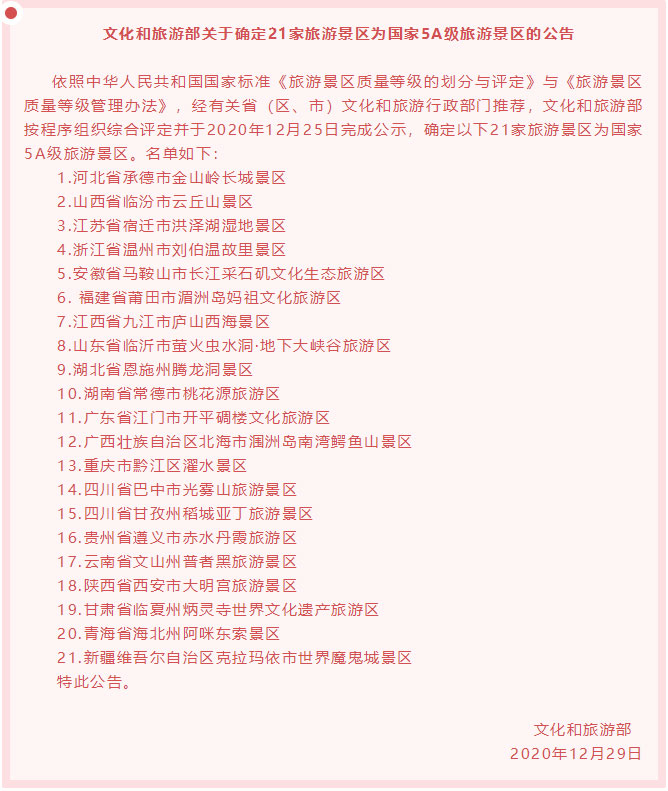 文化和旅游部关于确定21家旅游景区为国家5A级旅游景区的公告

依照中华人民共和国国家标准《旅游景区质量等级的划分与评定》与《旅游景区质量等级管理办法》，经有关省（区、市）文化和旅游行政部门推荐，文化和旅游部按程序组织综合评定并于2020年12月25日完成公示，确定以下21家旅游景区为国家5A级旅游景区。名单如下：

1.河北省承德市金山岭长城景区
2.山西省临汾市云丘山景区
3.江苏省宿迁市洪泽湖湿地景区
4.浙江省温州市刘伯温故里景区
5.安徽省马鞍山市长江采石矶文化生态旅游区
6.福建省莆田市湄洲岛妈祖文化旅游区
7.江西省九江市庐山西海景区
8.山东省临沂市萤火虫水洞·地下大峡谷旅游区
9.湖北省恩施州腾龙洞景区
10.湖南省常德市桃花源旅游区
11.广东省江门市开平碉楼文化旅游区
12.广西壮族自治区北海市涠洲岛南湾鳄鱼山景区
13.重庆市黔江区濯水景区
14.四川省巴中市光雾山旅游景区
15.四川省甘孜州稻城亚丁旅游景区
16.贵州省遵义市赤水丹霞旅游区
17.云南省文山州普者黑旅游景区
18.陕西省西安市大明宫旅游景区
19.甘肃省临夏州炳灵寺世界文化遗产旅游区
20.青海省海北州阿咪东索景区
21.新疆维吾尔自治区克拉玛依市世界魔鬼城景区
特此公告。

文化和旅游部
2020年12月29日